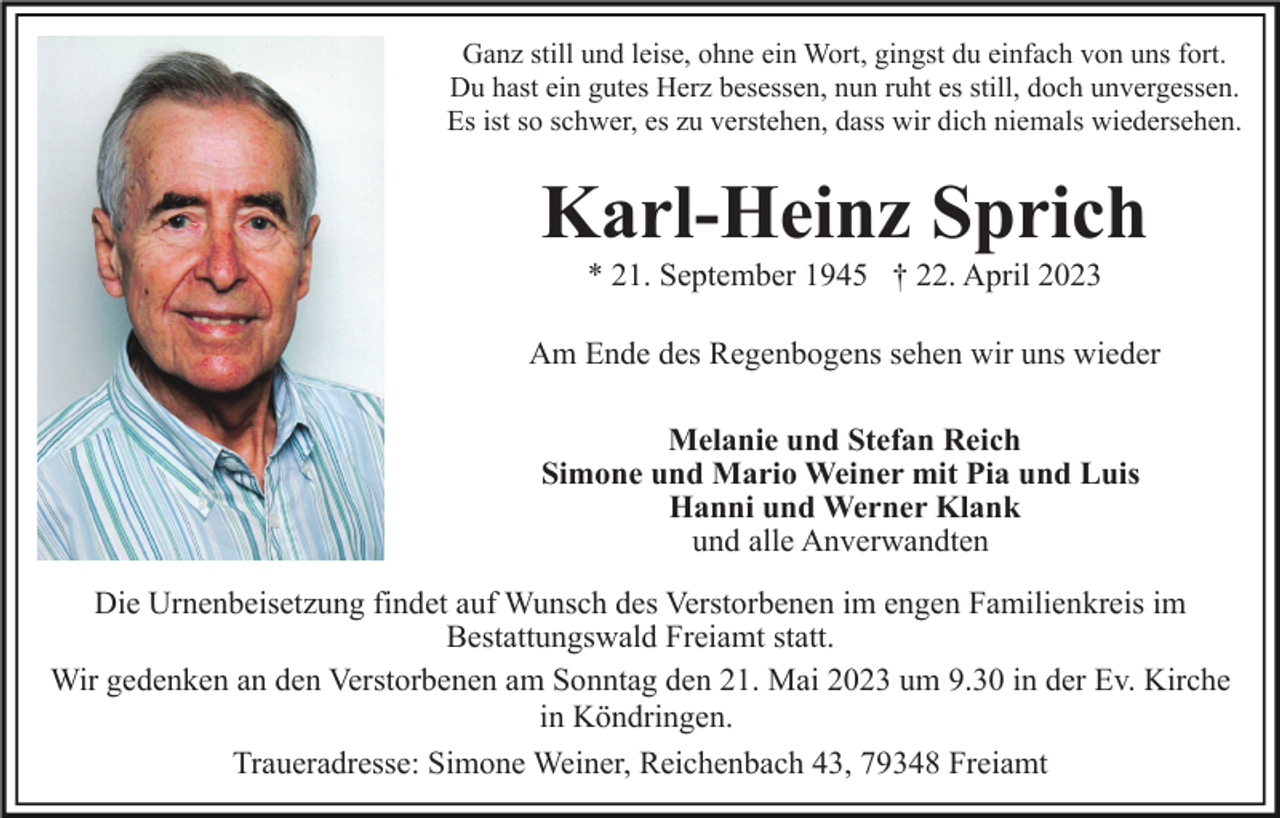 Ganz still und leise, ohne ein Wort, gingst du einfach von uns fort.
Du hast ein gutes Herz besessen, nun ruht es still, doch unvergessen.
Es ist so schwer, es zu verstehen, dass wir dich niemals wiedersehen.

Karl-Heinz Sprich

* 21. September 1945 † 22. April 2023

Am Ende des Regenbogens sehen wir uns wieder

Melanie und Stefan Reich
Simone und Mario Weiner mit Pia und Luis
Hanni und Werner Klank
und alle Anverwandten

Die Urnenbeisetzung findet auf Wunsch des Verstorbenen im engen Familienkreis im Bestattungswald Freiamt statt.

Wir gedenken an den Verstorbenen am Sonntag den 21. Mai 2023 um 9.30 in der Ev. Kirche in Köndringen.

Traueradresse: Simone Weiner, Reichenbach 43, 79348 Freiamt